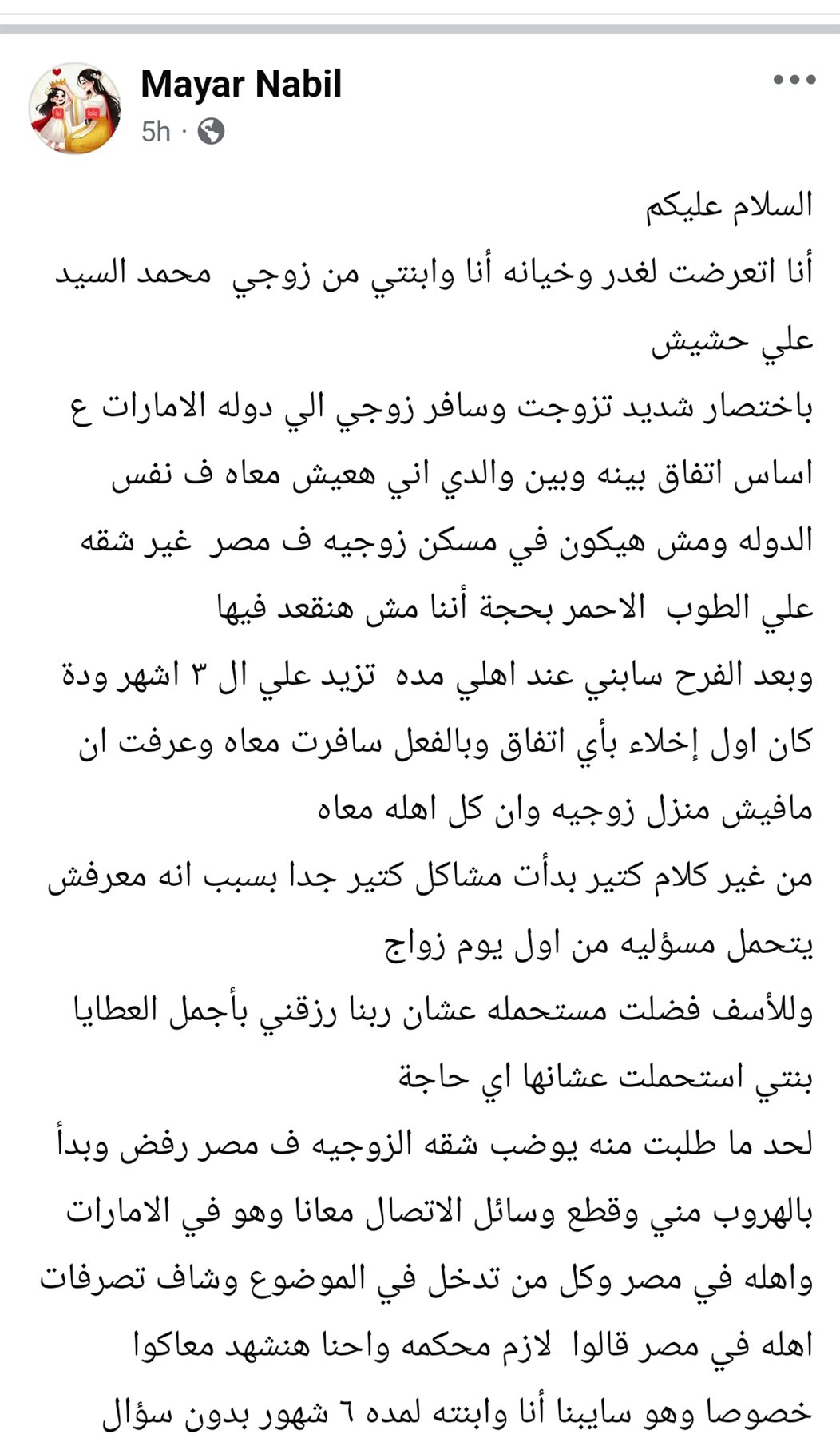 Mayar Nabil
5h ·

السلام عليكم
أنا اتعرضت لغدر وخيانه أنا وابنتي من زوجي محمد السيد علي حشيش
باختصار شديد تزوجت وسافر زوجي الي دوله الامارات ع اساس اتفاق بينه وبين والدي اني هعيش معاه ف نفس الدوله ومش هيكون في مسكن زوجيه ف مصر غير شقه علي الطوب الاحمر بحجة أننا مش هنقعد فيها
وبعد الفرح سابني عند اهلي مده تزيد علي ال ٣ اشهر ودة كان اول إخلاء بأي اتفاق وبالفعل سافرت معاه وعرفت ان مافيش منزل زوجيه وان كل اهله معاه
من غير كلام كتير بدأت مشاكل كتير جدا بسبب انه معرفش يتحمل مسؤليه من اول يوم زواج
وللأسف فضلت مستحمله عشان ربنا رزقني بأجمل العطايا بنتي استحملت عشانها اي حاجة
لحد ما طلبت منه يوضب شقه الزوجيه ف مصر رفض وبدأ بالهروب مني وقطع وسائل الاتصال معانا وهو في الامارات واهله في مصر وكل من تدخل في الموضوع وشاف تصرفات اهله في مصر قالوا لازم محكمه واحنا هنشهد معاكوا خصوصا وهو سايبنا أنا وابنته لمده ٦ شهور بدون سؤال